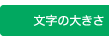 文字の大きさ